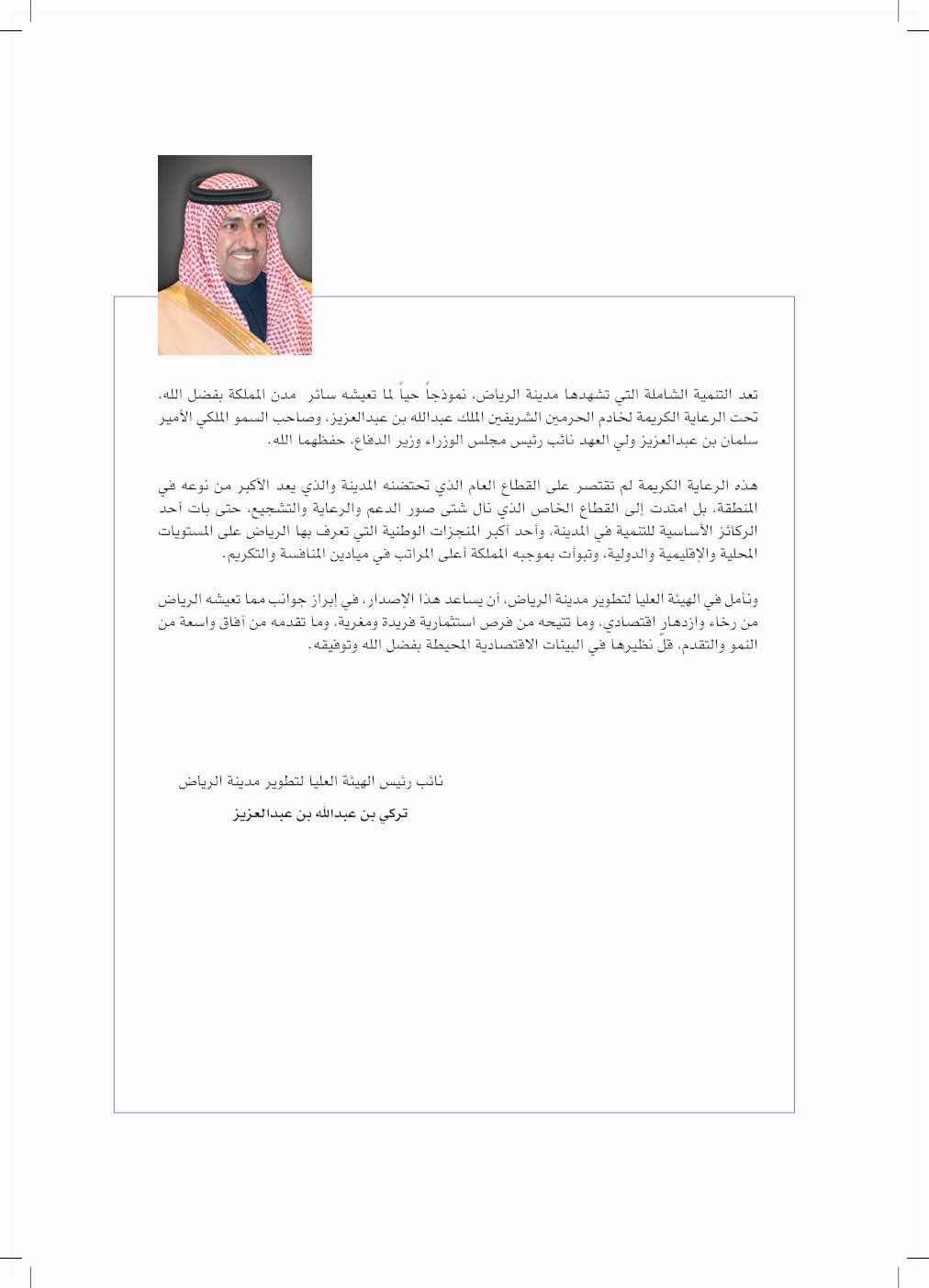 تعد التنمية الشاملة التي تشهدها مدينة الرياض، نموذجاً حياً لما تعيشه سائر مدن المملكة بفضل الله، تحت الرعاية الكريمة لخادم الحرمين الشريفين الملك عبدالله بن عبدالعزيز، وصاحب السمو الملكي الأمير سلمان بن عبدالعزيز ولي العهد نائب رئيس مجلس الوزراء وزير الدفاع، حفظهما الله.

هذه الرعاية الكريمة لم تقتصر على القطاع العام الذي تحتضنه المدينة والذي يعد الأكبر من نوعه في المنطقة، بل امتدت إلى القطاع الخاص الذي نال شتى صور الدعم والرعاية والتشجيع، حتى بات أحد الركائز الأساسية للتنمية في المدينة، وأحد أكبر المنجزات الوطنية التي تعرف بها الرياض على المستويات المحلية والإقليمية والدولية، وتبوأت بموجبه المملكة أعلى المراتب في ميادين المنافسة والتكريم.

ونأمل في الهيئة العليا لتطوير مدينة الرياض، أن يساعد هذا الإصدار، في إبراز جوانب مما تعيشه الرياض من رخاء وازدهار اقتصادي، وما تتيحه من فرص استثمارية فريدة ومغرية، وما تقدمه من آفاق واسعة من النمو والتقدم، قلّ نظيرها في البيئات الاقتصادية المحيطة بفضل الله وتوفيقه.

نائب رئيس الهيئة العليا لتطوير مدينة الرياض
تركي بن عبدالله بن عبدالعزيز